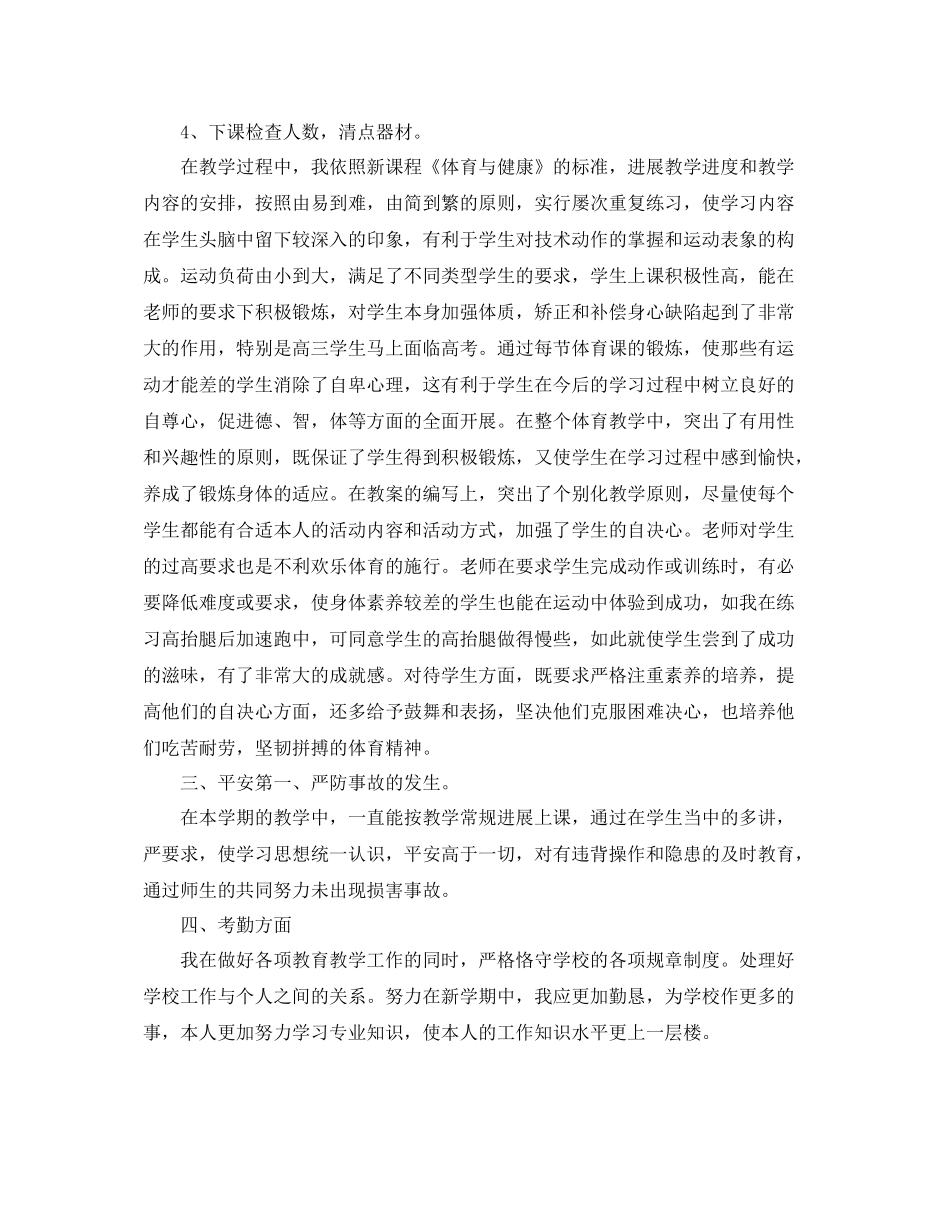 4、下课检查人数，清点器材。

在教学过程中，我依照新课程《体育与健康》的标准，进展教学进度和教学内容的安排，按照由易到难，由简到繁的原则，实行屡次重复练习，使学习内容在学生头脑中留下较深入的印象，有利于学生对技术动作的掌握和运动表象的构成。运动负荷由小到大，满足了不同类型学生的要求，学生上课积极性高，能在老师的要求下积极锻炼，对学生本身加强体质，矫正和补偿身心缺陷起到了非常大的作用，特别是高三学生马上面临高考。通过每节体育课的锻炼，使那些有运动才能差的学生消除了自卑心理，这有利于学生在今后的学习过程中树立良好的自尊心，促进德、智，体等方面的全面开展。在整个体育教学中，突出了有用性和兴趣性的原则，既保证了学生得到积极锻炼，又使学生在学习过程中感到愉快，养成了锻炼身体的适应。在教案的编写上，突出了个别化教学原则，尽量使每个学生都能有合适本人的活动内容和活动方式，加强了学生的自决心。老师对学生的过高要求也是不利欢乐体育的施行。老师在要求学生完成动作或训练时，有必要降低难度或要求，使身体素养较差的学生也能在运动中体验到成功，如我在练习高抬腿后加速跑中，可同意学生的高抬腿做得慢些，如此就使学生尝到了成功的滋味，有了非常大的成就感。对待学生方面，既要求严格注重素养的培养，提高他们的自决心方面，还多给予鼓舞和表扬，坚决他们克服困难决心，也培养他们吃苦耐劳，坚韧拼搏的体育精神。

三、平安第一、严防事故的发生。

在本学期的教学中，一直能按教学常规进展上课，通过在学生当中的多讲，严要求，使学习思想统一认识，平安高于一切，对有违背操作和隐患的及时教育，通过师生的共同努力未出现损害事故。

四、考勤方面

我在做好各项教育教学工作的同时，严格恪守学校的各项规章制度。处理好学校工作与个人之间的关系。努力在新学期中，我应更加勤恳，为学校作更多的事，本人更加努力学习专业知识，使本人的工作知识水平更上一层楼。